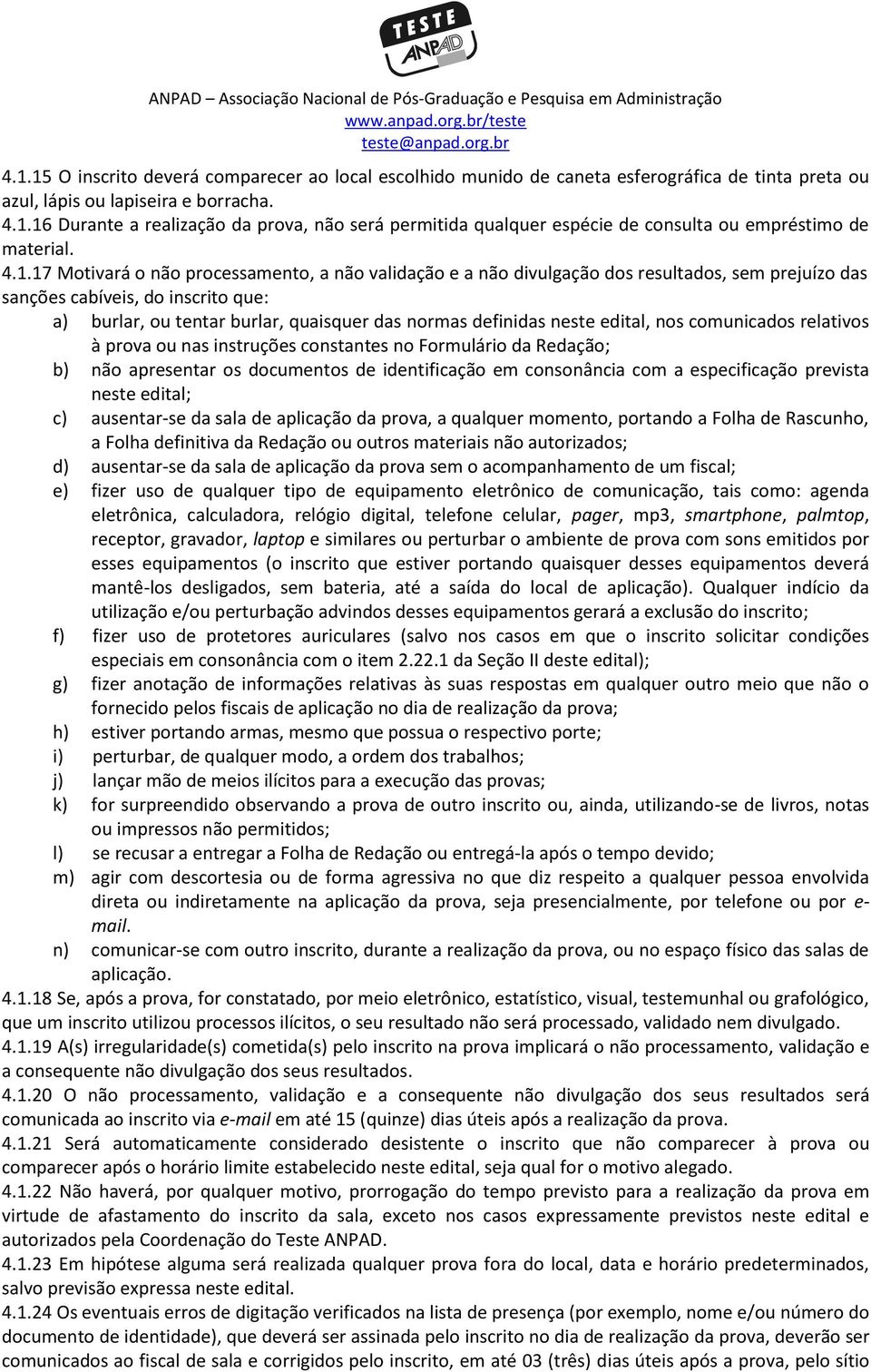 TESTE ANPAD

ANPAD – Associação Nacional de Pós-Graduação e Pesquisa em Administração
www.anpad.org.br/teste
teste@anpad.org.br

4.1.15 O inscrito deverá comparecer ao local escolhido munido de caneta esferográfica de tinta preta ou azul, lápis ou lapiseira e borracha.
4.1.16 Durante a realização da prova, não será permitida qualquer espécie de consulta ou empréstimo de material.
4.1.17 Motivará o não processamento, a não validação e a não divulgação dos resultados, sem prejuízo das sanções cabíveis, do inscrito que:
a) burlar, ou tentar burlar, quaisquer das normas definidas neste edital, nos comunicados relativos à prova ou nas instruções constantes no Formulário da Redação;
b) não apresentar os documentos de identificação em consonância com a especificação prevista neste edital;
c) ausentar-se da sala de aplicação da prova, a qualquer momento, portando a Folha de Rascunho, a Folha definitiva da Redação ou outros materiais não autorizados;
d) ausentar-se da sala de aplicação da prova sem o acompanhamento de um fiscal;
e) fizer uso de qualquer tipo de equipamento eletrônico de comunicação, tais como: agenda eletrônica, calculadora, relógio digital, telefone celular, pager, mp3, smartphone, palmtop, receptor, gravador, laptop e similares ou perturbar o ambiente de prova com sons emitidos por esses equipamentos (o inscrito que estiver portando quaisquer desses equipamentos deverá mantê-los desligados, sem bateria, até a saída do local de aplicação). Qualquer indício da utilização e/ou perturbação advindos desses equipamentos gerará a exclusão do inscrito;
f) fizer uso de protetores auriculares (salvo nos casos em que o inscrito solicitar condições especiais em consonância com o item 2.22.1 da Seção II deste edital);
g) fizer anotação de informações relativas às suas respostas em qualquer outro meio que não o fornecido pelos fiscais de aplicação no dia de realização da prova;
h) estiver portando armas, mesmo que possua o respectivo porte;
i) perturbar, de qualquer modo, a ordem dos trabalhos;
j) lançar mão de meios ilícitos para a execução das provas;
k) for surpreendido observando a prova de outro inscrito ou, ainda, utilizando-se de livros, notas ou impressos não permitidos;
l) se recusar a entregar a Folha de Redação ou entregá-la após o tempo devido;
m) agir com descortesia ou de forma agressiva no que diz respeito a qualquer pessoa envolvida direta ou indiretamente na aplicação da prova, seja presencialmente, por telefone ou por e-mail.
n) comunicar-se com outro inscrito, durante a realização da prova, ou no espaço físico das salas de aplicação.
4.1.18 Se, após a prova, for constatado, por meio eletrônico, estatístico, visual, testemunhal ou grafológico, que um inscrito utilizou processos ilícitos, o seu resultado não será processado, validado nem divulgado.
4.1.19 A(s) irregularidade(s) cometida(s) pelo inscrito na prova implicará o não processamento, validação e a consequente não divulgação dos seus resultados.
4.1.20 O não processamento, validação e a consequente não divulgação dos seus resultados será comunicada ao inscrito via e-mail em até 15 (quinze) dias úteis após a realização da prova.
4.1.21 Será automaticamente considerado desistente o inscrito que não comparecer à prova ou comparecer após o horário limite estabelecido neste edital, seja qual for o motivo alegado.
4.1.22 Não haverá, por qualquer motivo, prorrogação do tempo previsto para a realização da prova em virtude de afastamento do inscrito da sala, exceto nos casos expressamente previstos neste edital e autorizados pela Coordenação do Teste ANPAD.
4.1.23 Em hipótese alguma será realizada qualquer prova fora do local, data e horário predeterminados, salvo previsão expressa neste edital.
4.1.24 Os eventuais erros de digitação verificados na lista de presença (por exemplo, nome e/ou número do documento de identidade), que deverá ser assinada pelo inscrito no dia de realização da prova, deverão ser comunicados ao fiscal de sala e corrigidos pelo inscrito, em até 03 (três) dias úteis após a prova, pelo sítio